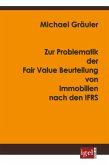 Michael Gräuler

Zur Problematik der Fair Value Beurteilung von Immobilien nach den IFRS

igel